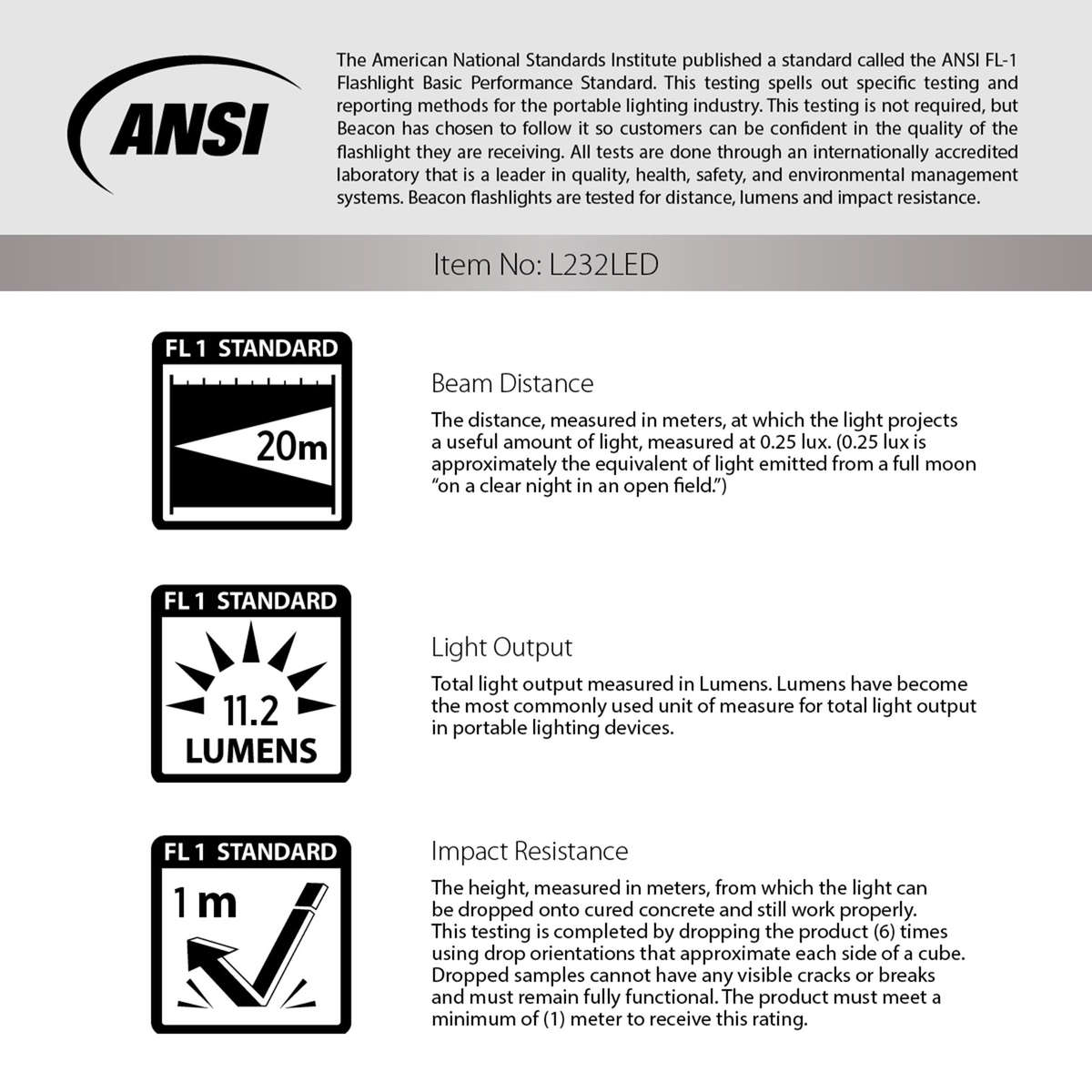 ANSI

The American National Standards Institute published a standard called the ANSI FL-1 Flashlight Basic Performance Standard. This testing spells out specific testing and reporting methods for the portable lighting industry. This testing is not required, but Beacon has chosen to follow it so customers can be confident in the quality of the flashlight they are receiving. All tests are done through an internationally accredited laboratory that is a leader in quality, health, safety, and environmental management systems. Beacon flashlights are tested for distance, lumens and impact resistance.

Item No: L232LED

FL 1 STANDARD

20m

Beam Distance

The distance, measured in meters, at which the light projects a useful amount of light, measured at 0.25 lux. (0.25 lux is approximately the equivalent of light emitted from a full moon "on a clear night in an open field.")

FL 1 STANDARD

11.2 LUMENS

Light Output

Total light output measured in Lumens. Lumens have become the most commonly used unit of measure for total light output in portable lighting devices.

FL 1 STANDARD

1 m

Impact Resistance

The height, measured in meters, from which the light can be dropped onto cured concrete and still work properly. This testing is completed by dropping the product (6) times using drop orientations that approximate each side of a cube. Dropped samples cannot have any visible cracks or breaks and must remain fully functional. The product must meet a minimum of (1) meter to receive this rating.